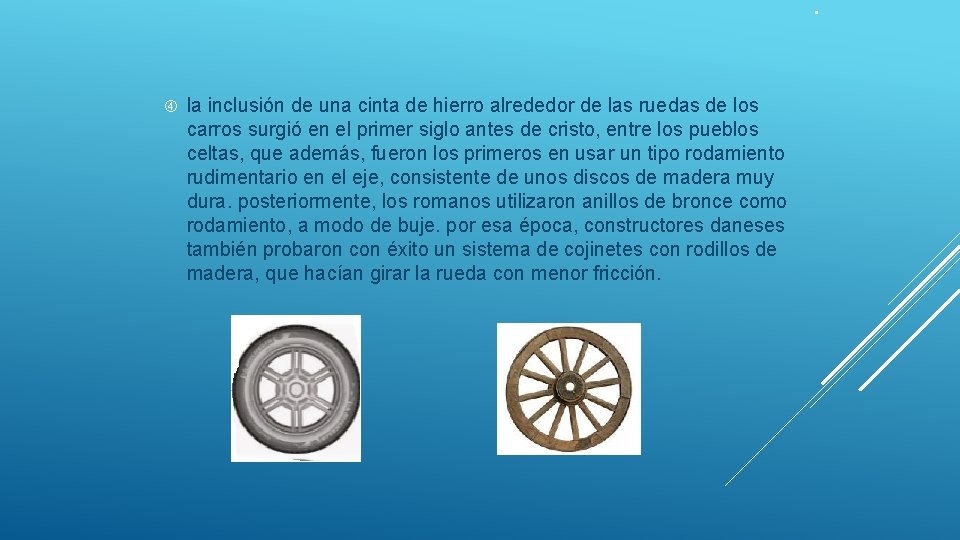 ④ la inclusión de una cinta de hierro alrededor de las ruedas de los carros surgió en el primer siglo antes de cristo, entre los pueblos celtas, que además, fueron los primeros en usar un tipo rodamiento rudimentario en el eje, consistente de unos discos de madera muy dura. posteriormente, los romanos utilizaron anillos de bronce como rodamiento, a modo de buje. por esa época, constructores daneses también probaron con éxito un sistema de cojinetes con rodillos de madera, que hacían girar la rueda con menor fricción.